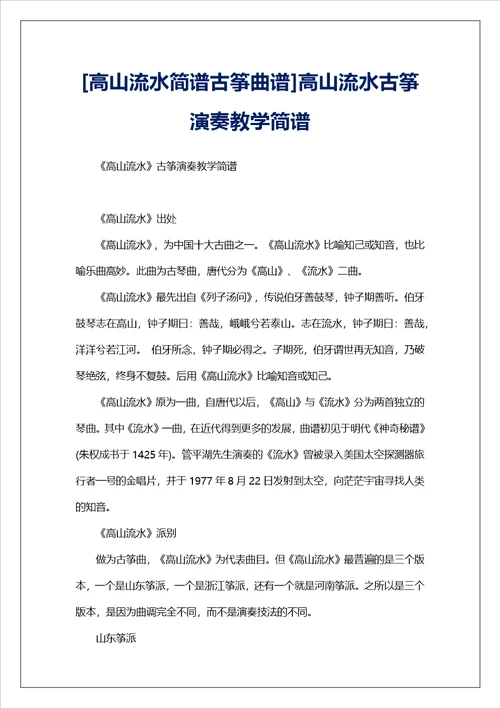 [高山流水简谱古筝曲谱]高山流水古筝演奏教学简谱

《高山流水》古筝演奏教学简谱

《高山流水》出处

《高山流水》，为中国十大古曲之一。《高山流水》比喻知己或知音，也比喻乐曲高妙。此曲为古琴曲，唐代分为《高山》、《流水》二曲。

《高山流水》最先出自《列子汤问》，传说伯牙善鼓琴，钟子期善听。伯牙鼓琴志在高山，钟子期曰：善哉，峨峨兮若泰山。志在流水，钟子期曰：善哉，洋洋兮若江河。 伯牙所念，钟子期必得之。子期死，伯牙谓世再无知音，乃破琴绝弦，终身不复鼓。后用《高山流水》比喻知音或知己。

《高山流水》原为一曲，自唐代以后，《高山》与《流水》分为两首独立的琴曲。其中《流水》一曲，在近代得到更多的发展，曲谱初见于明代《神奇秘谱》(朱权成书于 1425 年)。管平湖先生演奏的《流水》曾被录入美国太空探测器旅行者一号的金唱片，并于 1977 年 8 月 22 日发射到太空，向茫茫宇宙寻找人类的知音。

《高山流水》派别

做为古筝曲，《高山流水》为代表曲目。但《高山流水》最普遍的是三个版本，一个是山东筝派，一个是浙江筝派，还有一个就是河南筝派。之所以是三个版本，是因为曲调完全不同，而不是演奏技法的不同。

山东筝派